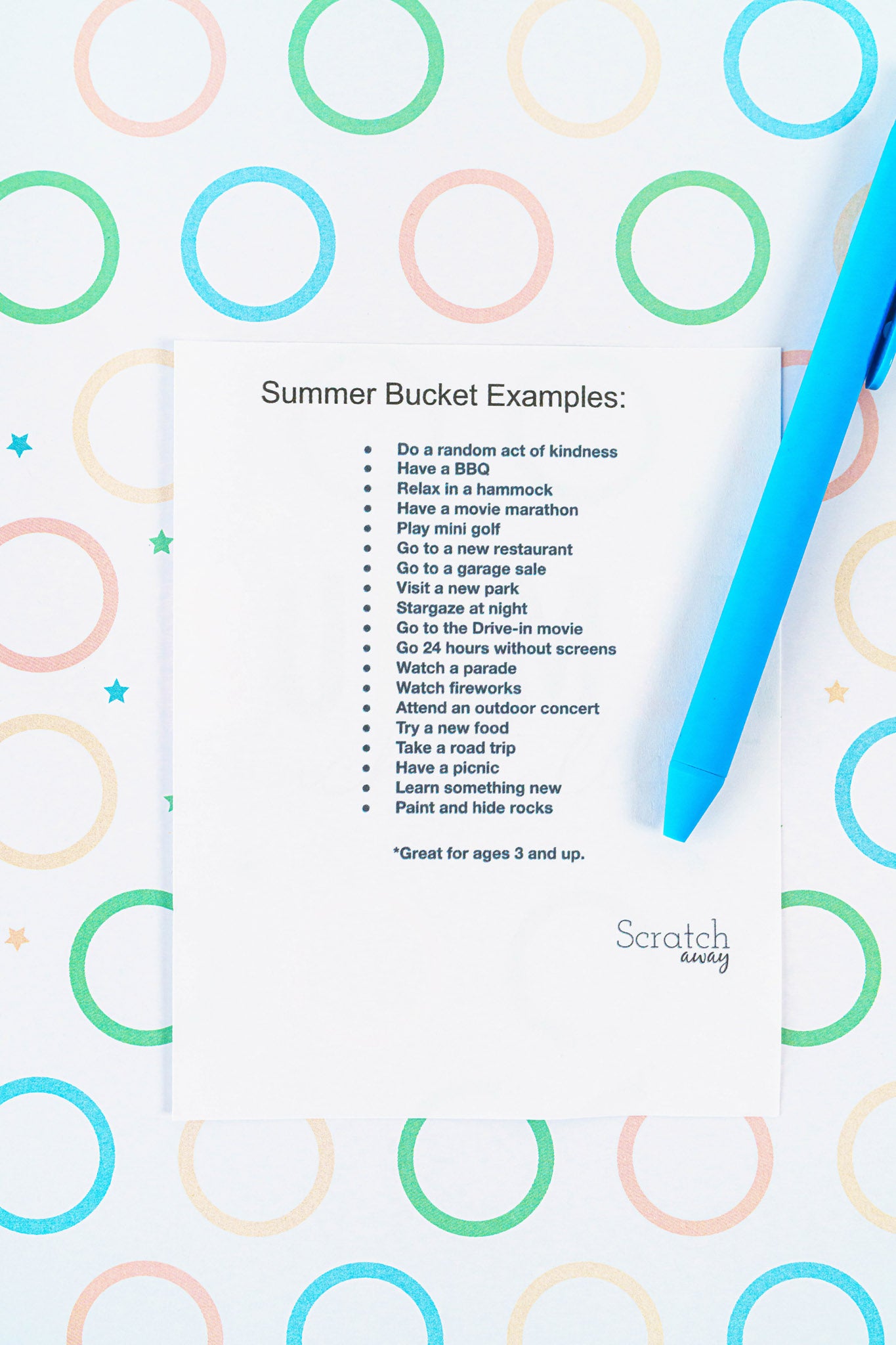 Summer Bucket Examples:

• Do a random act of kindness
• Have a BBQ
• Relax in a hammock
• Have a movie marathon
• Play mini golf
• Go to a new restaurant
• Go to a garage sale
• Visit a new park
• Stargaze at night
• Go to the Drive-in movie
• Go 24 hours without screens
• Watch a parade
• Watch fireworks
• Attend an outdoor concert
• Try a new food
• Take a road trip
• Have a picnic
• Learn something new
• Paint and hide rocks

*Great for ages 3 and up.

Scratch
away